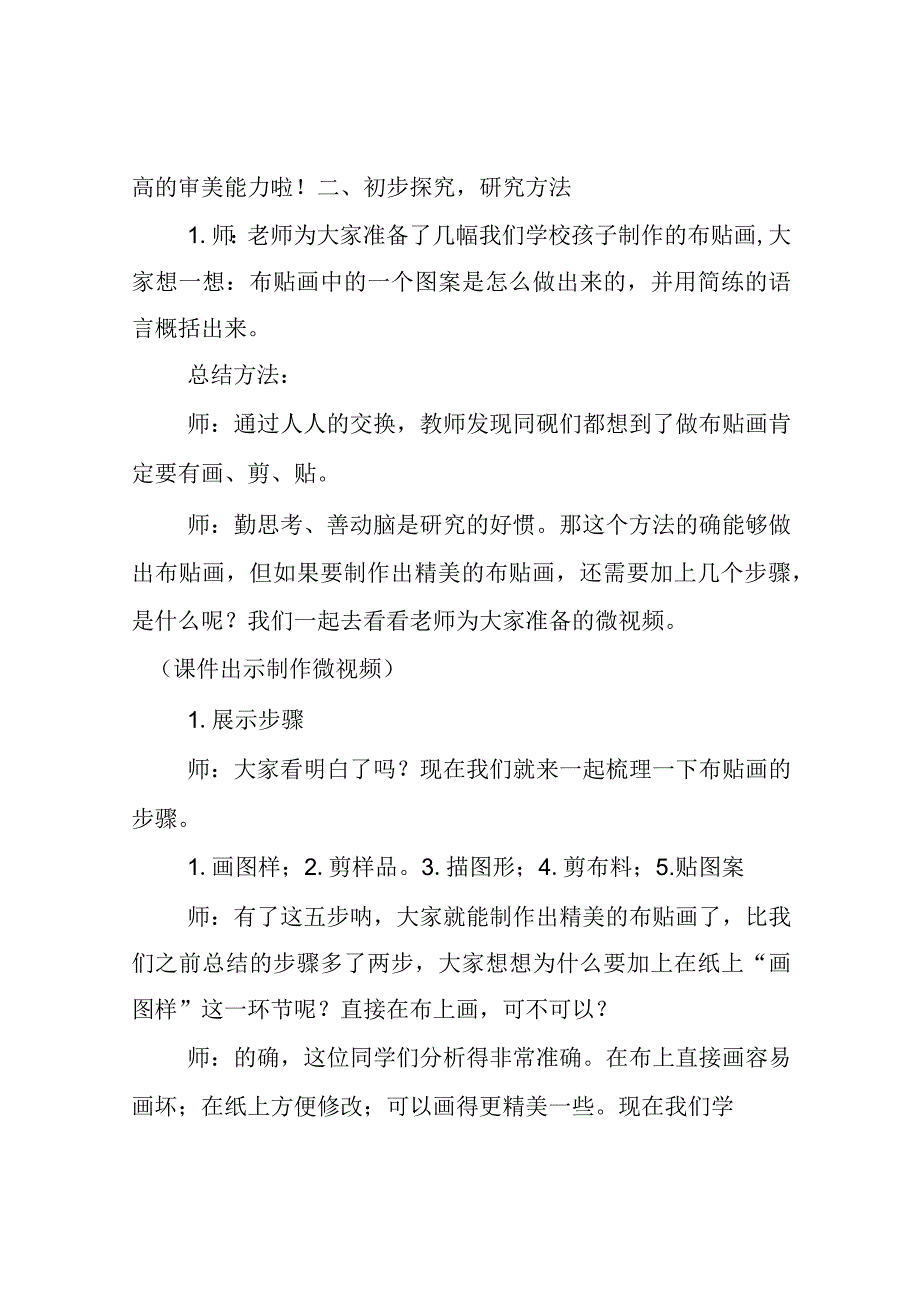 高的审美能力啦！二、初步探究，研究方法

1. 师：老师为大家准备了几幅我们学校孩子制作的布贴画，大家想一想：布贴画中的一个图案是怎么做出来的，并用简练的语言概括出来。

总结方法：

师：通过人人的交换，教师发现同砚们都想到了做布贴画肯定要有画、剪、贴。

师：勤思考、善动脑是研究的好惯。那这个方法的确能够做出布贴画，但如果要制作出精美的布贴画，还需要加上几个步骤，是什么呢？我们一起去看看老师为大家准备的微视频。

（课件出示制作微视频）

1. 展示步骤

师：大家看明白了吗？现在我们就来一起梳理一下布贴画的步骤。

1. 画图样；2. 剪样品。3. 描图形；4. 剪布料；5.贴图案

师：有了这五步呐，大家就能制作出精美的布贴画了，比我们之前总结的步骤多了两步，大家想想为什么要加上在纸上“画图样”这一环节呢？直接在布上画，可不可以？

师：的确，这位同学们分析得非常准确。在布上直接画容易画坏；在纸上方便修改；可以画得更精美一些。现在我们学